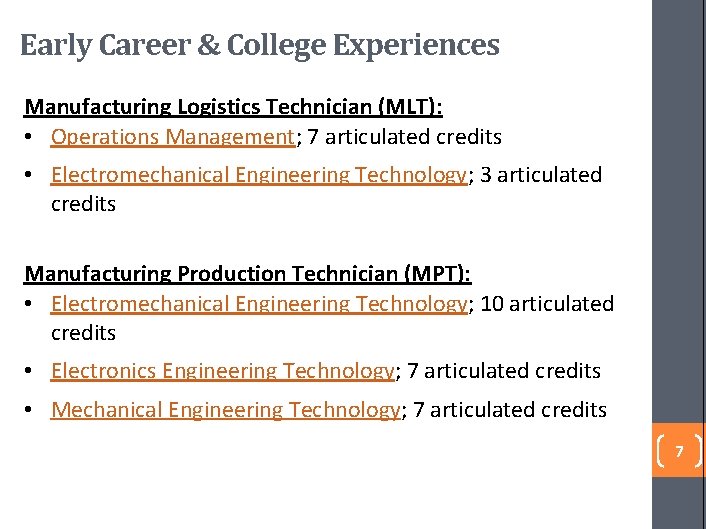 Early Career & College Experiences

Manufacturing Logistics Technician (MLT):

• Operations Management; 7 articulated credits
• Electromechanical Engineering Technology; 3 articulated credits

Manufacturing Production Technician (MPT):

• Electromechanical Engineering Technology; 10 articulated credits
• Electronics Engineering Technology; 7 articulated credits
• Mechanical Engineering Technology; 7 articulated credits

7